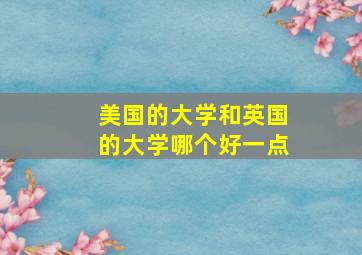 美国的大学和英国的大学哪个好一点